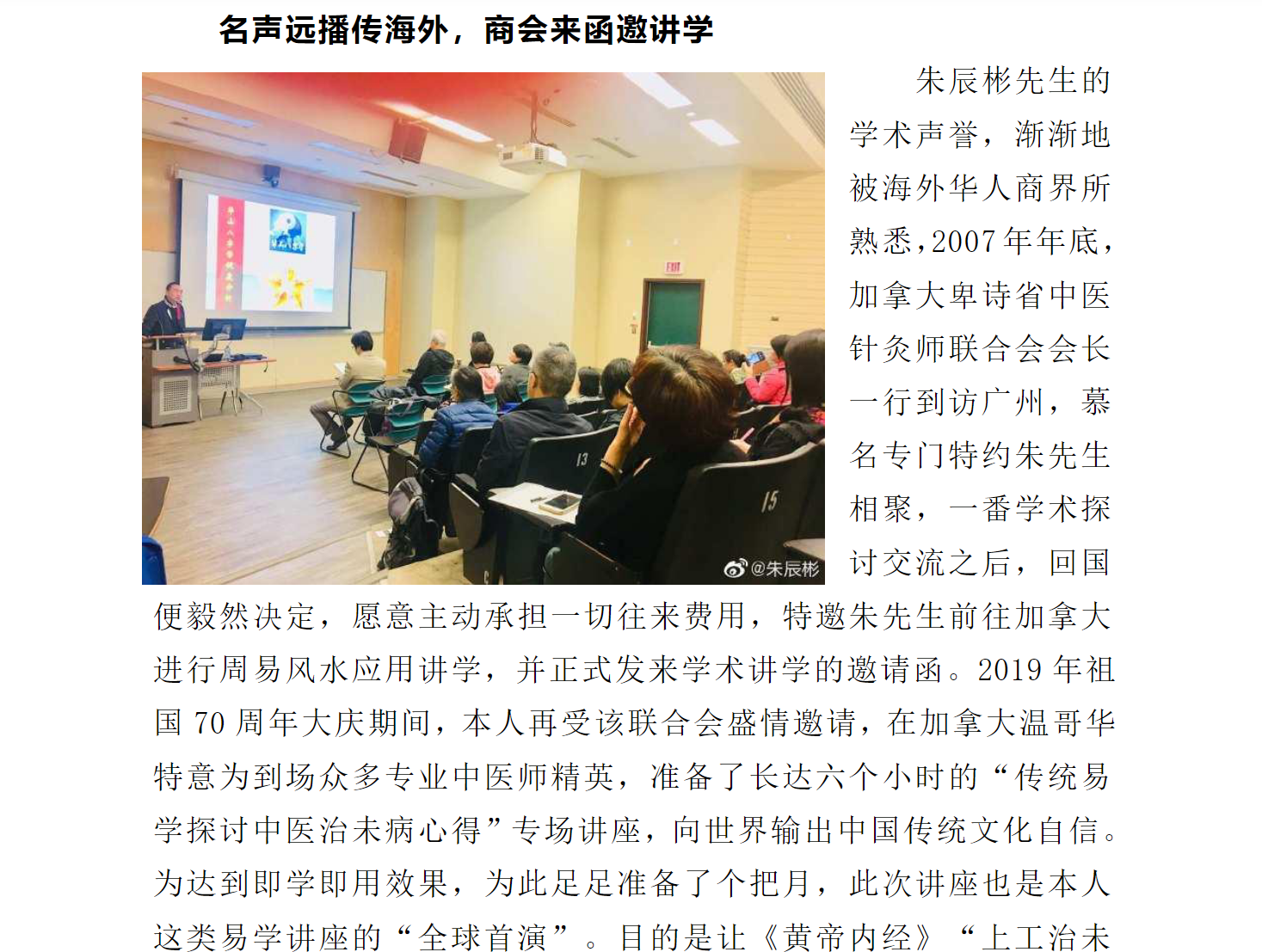 名声远播传海外，商会来函邀讲学

13

15

@朱辰彬

朱辰彬先生的学术声誉，渐渐地被海外华人商界所熟悉，2007年年底，加拿大卑诗省中医针灸师联合会会长一行到访广州，慕名专门特约朱先生相聚，一番学术探讨交流之后，回国便毅然决定，愿意主动承担一切往来费用，特邀朱先生前往加拿大进行周易风水应用讲学，并正式发来学术讲学的邀请函。2019年祖国70周年大庆期间，本人再受该联合会盛情邀请，在加拿大温哥华特意为到场众多专业中医师精英，准备了长达六个小时的“传统易学探讨中医治未病心得”专场讲座，向世界输出中国传统文化自信。为达到即学即用效果，为此足足准备了个把月，此次讲座也是本人这类易学讲座的“全球首演”。目的是让《黄帝内经》“上工治未